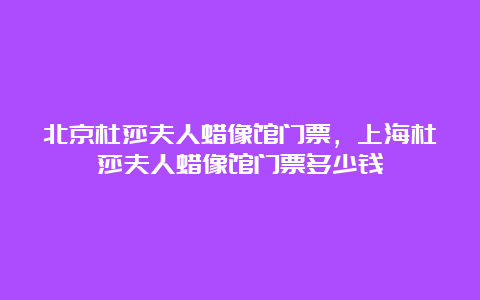 北京杜莎夫人蜡像馆门票，上海杜莎夫人蜡像馆门票多少钱